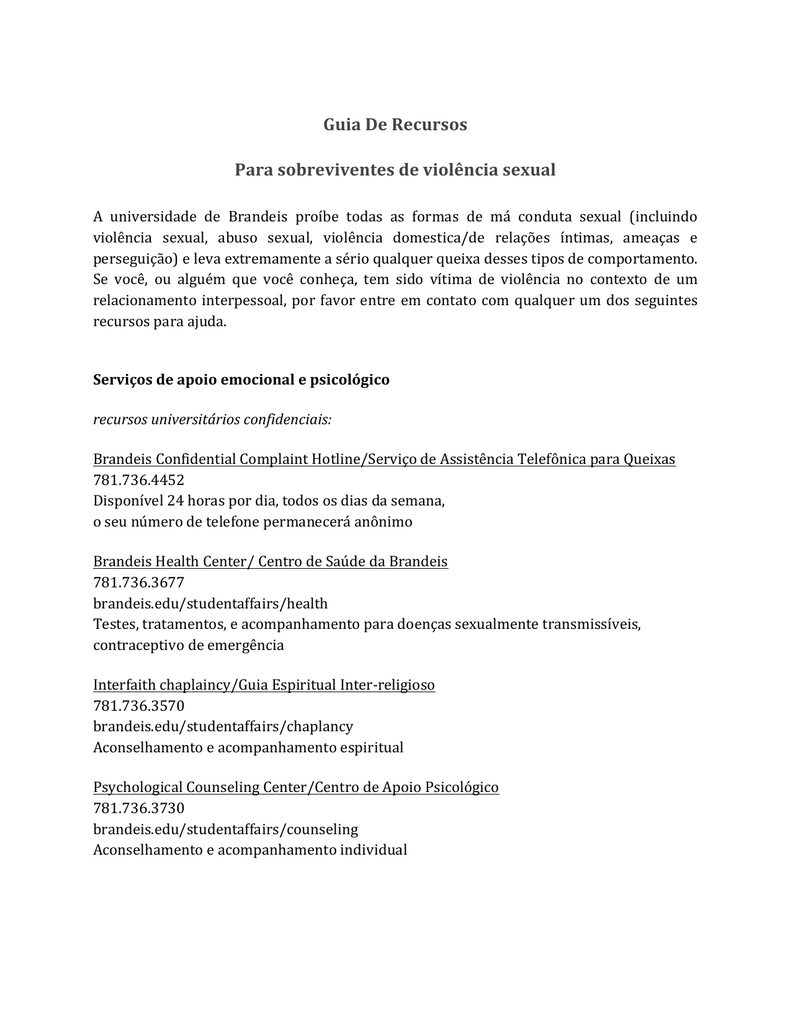 Guia De Recursos

Para sobreviventes de violência sexual

A universidade de Brandeis proíbe todas as formas de má conduta sexual (incluindo violência sexual, abuso sexual, violência domestica/de relações íntimas, ameaças e perseguição) e leva extremamente a sério qualquer queixa desses tipos de comportamento. Se você, ou alguém que você conheça, tem sido vítima de violência no contexto de um relacionamento interpessoal, por favor entre em contato com qualquer um dos seguintes recursos para ajuda.

Serviços de apoio emocional e psicológico

recursos universitários confidenciais:

Brandeis Confidential Complaint Hotline/Serviço de Assistência Telefônica para Queixas
781.736.4452
Disponível 24 horas por dia, todos os dias da semana,
o seu número de telefone permanecerá anônimo

Brandeis Health Center/ Centro de Saúde da Brandeis
781.736.3677
brandeis.edu/studentaffairs/health
Testes, tratamentos, e acompanhamento para doenças sexualmente transmissíveis, contraceptivo de emergência

Interfaith chaplaincy/Guia Espiritual Inter-religioso
781.736.3570
brandeis.edu/studentaffairs/chaplancy
Aconselhamento e acompanhamento espiritual

Psychological Counseling Center/Centro de Apoio Psicológico
781.736.3730
brandeis.edu/studentaffairs/counseling
Aconselhamento e acompanhamento individual